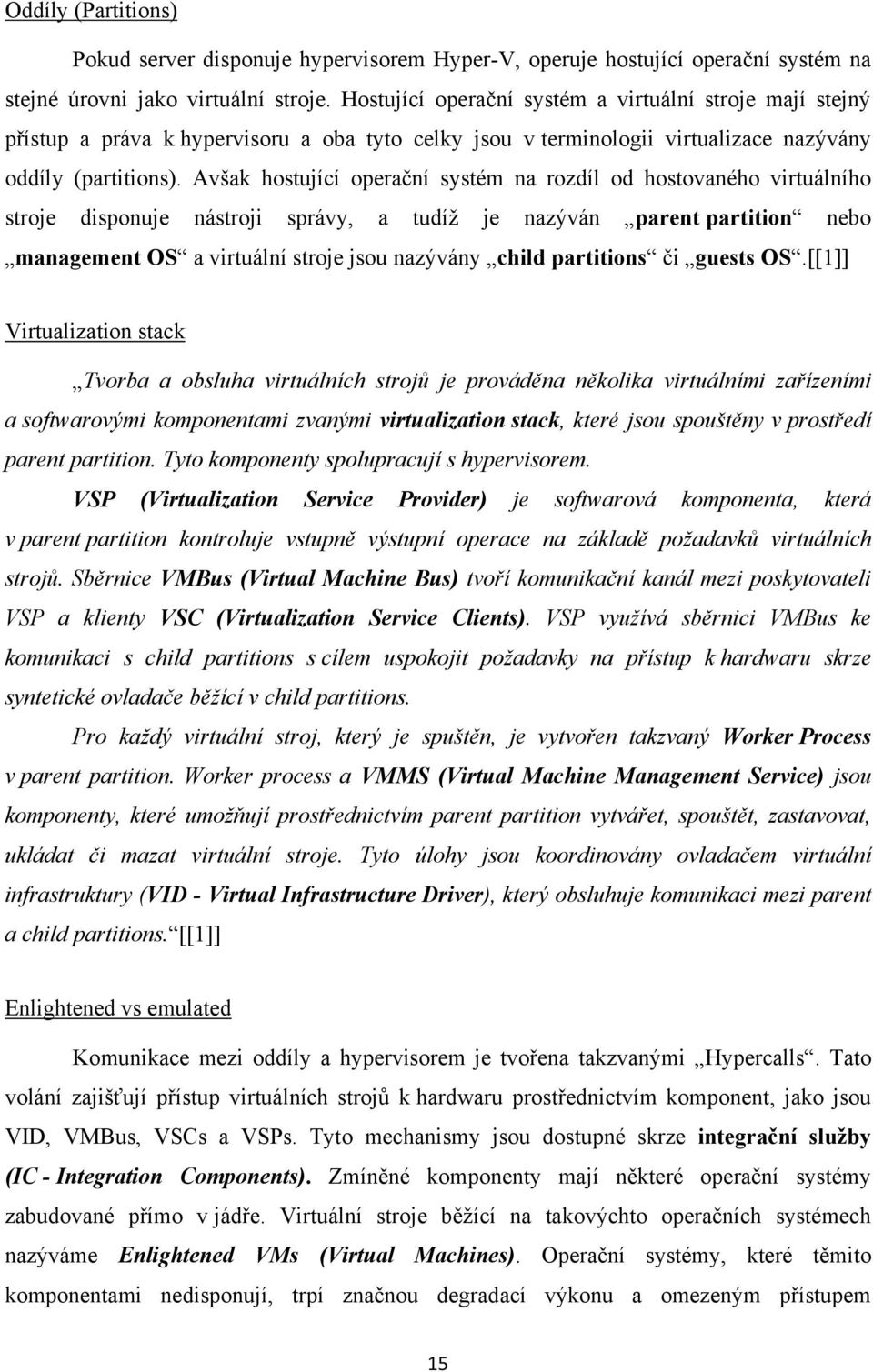 Oddíly (Partitions)

Pokud server disponuje hypervisorem Hyper-V, operuje hostující operační systém na stejné úrovni jako virtuální stroje. Hostující operační systém a virtuální stroje mají stejný přístup a práva k hypervisoru a oba tyto celky jsou v terminologii virtualizace nazývány oddíly (partitions). Avšak hostující operační systém na rozdíl od hostovaného virtuálního stroje disponuje nástroji správy, a tudíž je nazýván „parent partition“ nebo „management OS“ a virtuální stroje jsou nazývány „child partitions“ či „guests OS“.[[1]]

Virtualization stack

„Tvorba a obsluha virtuálních strojů je prováděna několika virtuálními zařízeními a softwarovými komponentami zvanými virtualization stack, které jsou spouštěny v prostředí parent partition. Tyto komponenty spolupracují s hypervisorem.

VSP (Virtualization Service Provider) je softwarová komponenta, která v parent partition kontroluje vstupně výstupní operace na základě požadavků virtuálních strojů. Sběrnice VMBus (Virtual Machine Bus) tvoří komunikační kanál mezi poskytovateli VSP a klienty VSC (Virtualization Service Clients). VSP využívá sběrnici VMBus ke komunikaci s child partitions s cílem uspokojit požadavky na přístup k hardwaru skrze syntetické ovladače běžící v child partitions.

Pro každý virtuální stroj, který je spuštěn, je vytvořen takzvaný Worker Process v parent partition. Worker process a VMMS (Virtual Machine Management Service) jsou komponenty, které umožňují prostřednictvím parent partition vytvářet, spouštět, zastavovat, ukládat či mazat virtuální stroje. Tyto úlohy jsou koordinovány ovladačem virtuální infrastruktury (VID - Virtual Infrastructure Driver), který obsluhuje komunikaci mezi parent a child partitions.“[[1]]

Enlightened vs emulated

Komunikace mezi oddíly a hypervisorem je tvořena takzvanými „Hypercalls“. Tato volání zajišťují přístup virtuálních strojů k hardwaru prostřednictvím komponent, jako jsou VID, VMBus, VSCs a VSPs. Tyto mechanismy jsou dostupné skrze integrační služby (IC - Integration Components). Zmíněné komponenty mají některé operační systémy zabudované přímo v jádře. Virtuální stroje běžící na takovýchto operačních systémech nazýváme Enlightened VMs (Virtual Machines). Operační systémy, které těmito komponentami nedisponují, trpí značnou degradací výkonu a omezeným přístupem

15